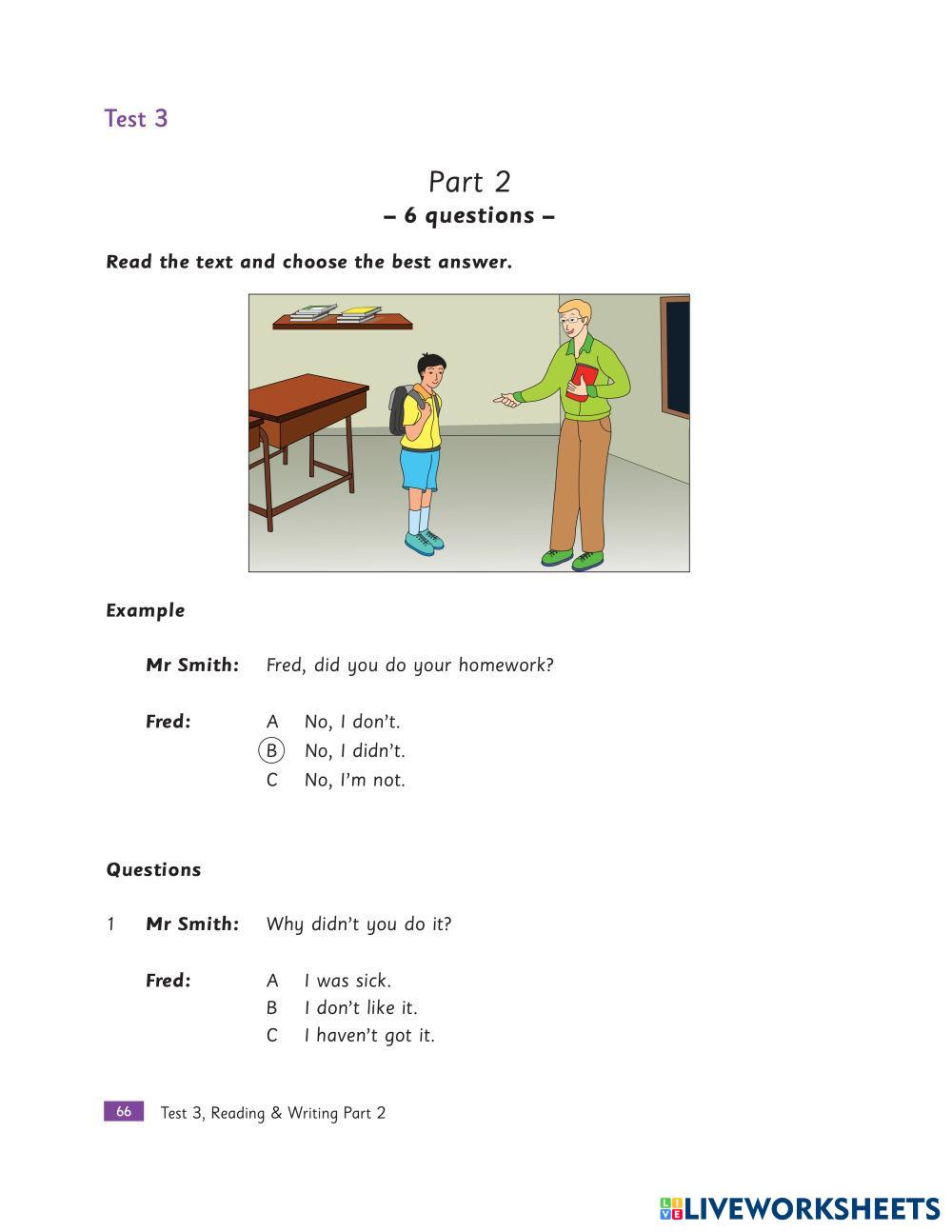 Test 3

Part 2
– 6 questions –

Read the text and choose the best answer.

Example

Mr Smith: Fred, did you do your homework?

Fred: A No, I don't.
B No, I didn't.
C No, I'm not.

Questions

1 Mr Smith: Why didn't you do it?

Fred: A I was sick.
B I don't like it.
C I haven't got it.

66 Test 3, Reading & Writing Part 2

LIVEWORKSHEETS